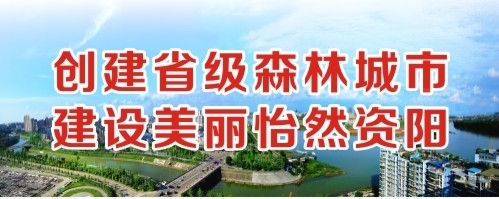 创建省级森林城市
建设美丽怡然资阳